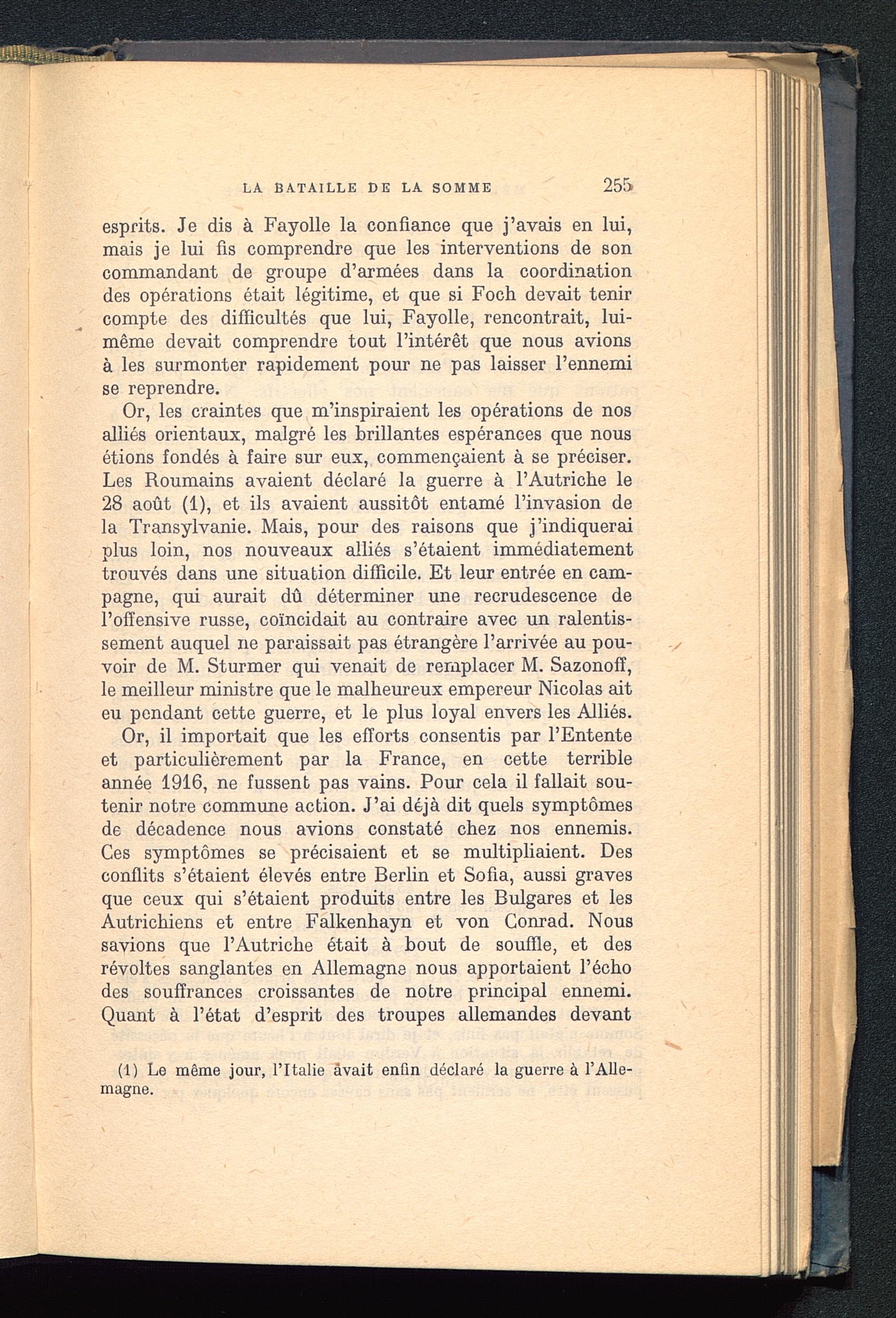 LA BATAILLE DE LA SOMME 255

esprits. Je dis à Fayolle la confiance que j'avais en lui, mais je lui fis comprendre que les interventions de son commandant de groupe d'armées dans la coordination des opérations était légitime, et que si Foch devait tenir compte des difficultés que lui, Fayolle, rencontrait, lui-même devait comprendre tout l'intérêt que nous avions à les surmonter rapidement pour ne pas laisser l'ennemi se reprendre.

Or, les craintes que m'inspiraient les opérations de nos alliés orientaux, malgré les brillantes espérances que nous étions fondés à faire sur eux, commençaient à se préciser. Les Roumains avaient déclaré la guerre à l'Autriche le 28 août (1), et ils avaient aussitôt entamé l'invasion de la Transylvanie. Mais, pour des raisons que j'indiquerai plus loin, nos nouveaux alliés s'étaient immédiatement trouvés dans une situation difficile. Et leur entrée en campagne, qui aurait dû déterminer une recrudescence de l'offensive russe, coïncidait au contraire avec un ralentissement auquel ne paraissait pas étrangère l'arrivée au pouvoir de M. Sturmer qui venait de remplacer M. Sazonoff, le meilleur ministre que le malheureux empereur Nicolas ait eu pendant cette guerre, et le plus loyal envers les Alliés.

Or, il importait que les efforts consentis par l'Entente et particulièrement par la France, en cette terrible année 1916, ne fussent pas vains. Pour cela il fallait soutenir notre commune action. J'ai déjà dit quels symptômes de décadence nous avions constaté chez nos ennemis. Ces symptômes se précisaient et se multipliaient. Des conflits s'étaient élevés entre Berlin et Sofia, aussi graves que ceux qui s'étaient produits entre les Bulgares et les Autrichiens et entre Falkenhayn et von Conrad. Nous savions que l'Autriche était à bout de souffle, et des révoltes sanglantes en Allemagne nous apportaient l'écho des souffrances croissantes de notre principal ennemi. Quant à l'état d'esprit des troupes allemandes devant

(1) Le même jour, l'Italie avait enfin déclaré la guerre à l'Allemagne.